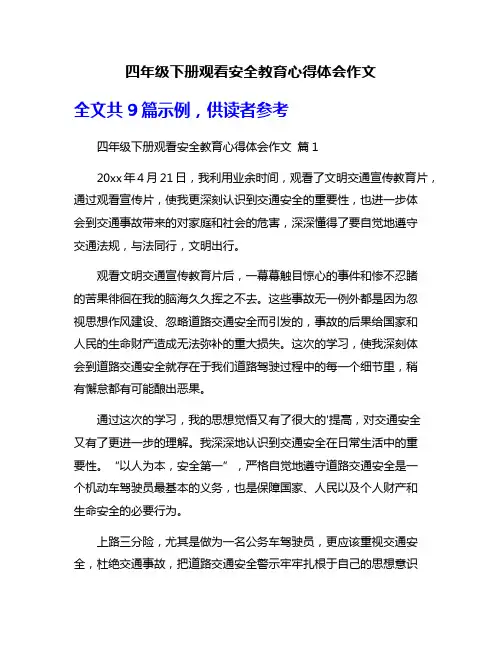 四年级下册观看安全教育心得体会作文

全文共 9 篇示例，供读者参考

四年级下册观看安全教育心得体会作文 篇 1

20xx 年 4 月 21 日，我利用业余时间，观看了文明交通宣传教育片，通过观看宣传片，使我更深刻认识到交通安全的重要性，也进一步体会到交通事故带来的对家庭和社会的危害，深深懂得了要自觉地遵守交通法规，与法同行，文明出行。

观看文明交通宣传教育片后，一幕幕触目惊心的事件和惨不忍睹的苦果徘徊在我的脑海久久挥之不去。这些事故无一例外都是因为忽视思想作风建设、忽略道路交通安全而引发的，事故的后果给国家和人民的生命财产造成无法弥补的重大损失。这次的学习，使我深刻体会到道路交通安全就存在于我们道路驾驶过程中的每一个细节里，稍有懈怠都有可能酿出恶果。

通过这次的学习，我的思想觉悟又有了很大的'提高，对交通安全又有了更进一步的理解。我深深地认识到交通安全在日常生活中的重要性。“以人为本，安全第一”，严格自觉地遵守道路交通安全是一个机动车驾驶员最基本的义务，也是保障国家、人民以及个人财产和生命安全的必要行为。

上路三分险，尤其是做为一名公务车驾驶员，更应该重视交通安全，杜绝交通事故，把道路交通安全警示牢牢扎根于自己的思想意识